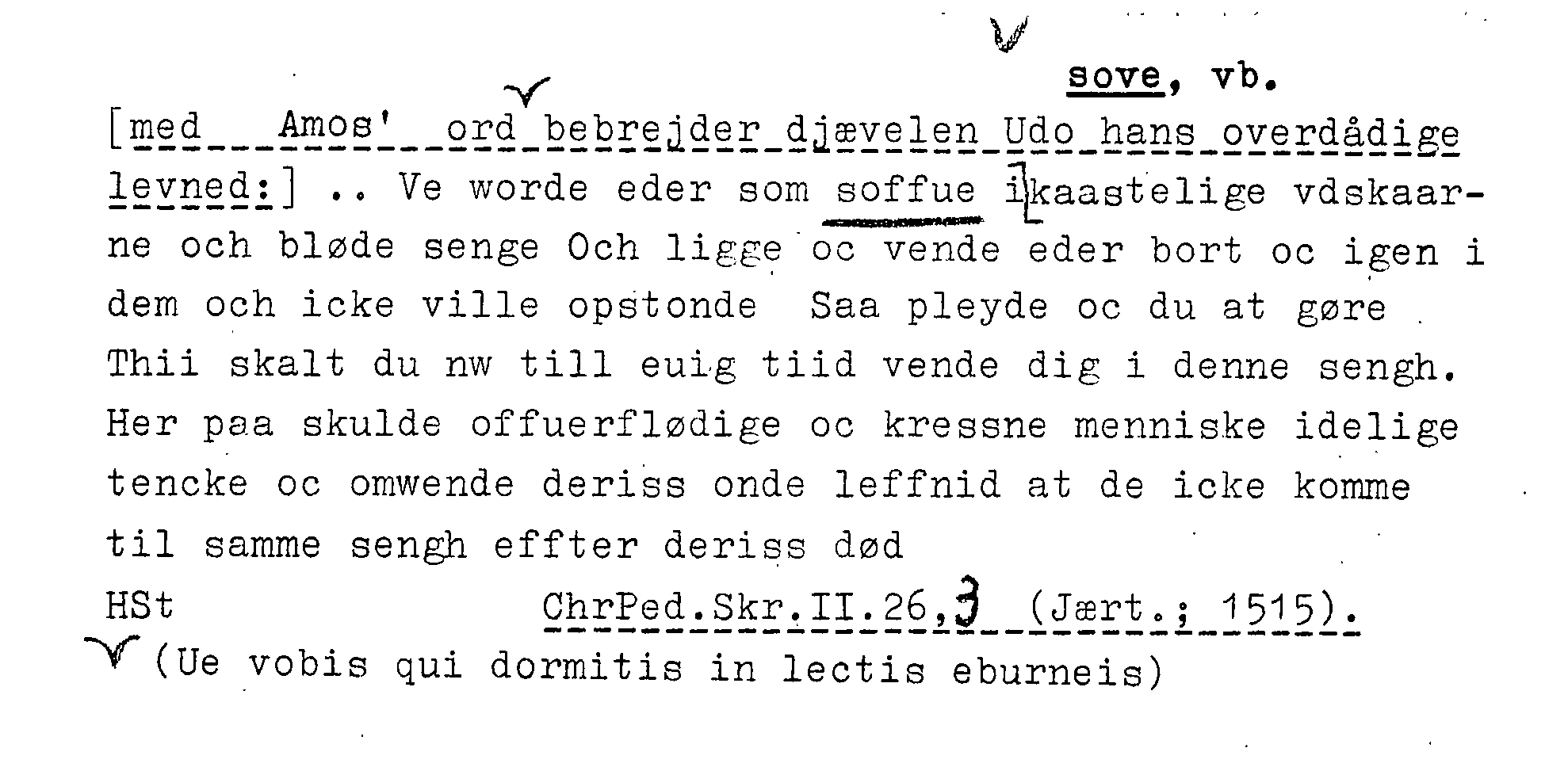 sove, vb.

[med Amos' ord bebrejder djævelen Udo hans overdådige levned:] .. Ve worde eder som soffue i kaastelige vdskaarne och bløde senge Och ligge oc vende eder bort oc igen i dem och icke ville opstonde Saa pleyde oc du at gøre Thii skalt du nw till euig tiid vende dig i denne sengh. Her paa skulde offuerflødige oc kressne menniske idelige tencke oc omwende deriss onde leffnid at de icke komme til samme sengh effter deriss død

HSt ChrPed.Skr.II.26,3 (Jært.; 1515).

(Ue vobis qui dormitis in lectis eburneis)